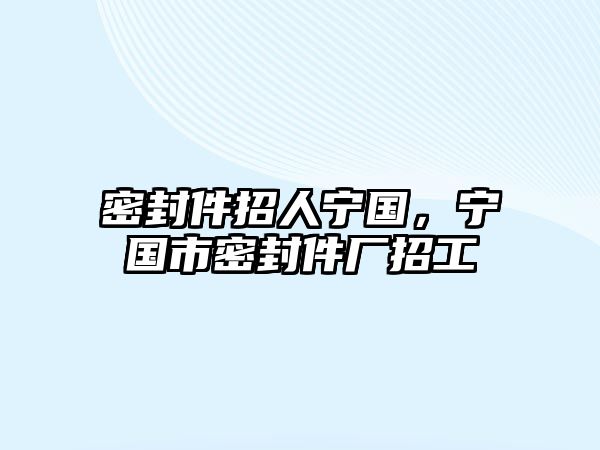 密封件招人宁国，宁国市密封件厂招工